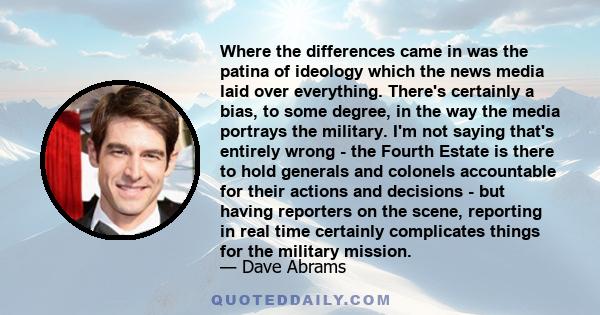 Where the differences came in was the patina of ideology which the news media laid over everything. There's certainly a bias, to some degree, in the way the media portrays the military. I'm not saying that's entirely wrong - the Fourth Estate is there to hold generals and colonels accountable for their actions and decisions - but having reporters on the scene, reporting in real time certainly complicates things for the military mission.

— Dave Abrams

QUOTEDDAILY.COM